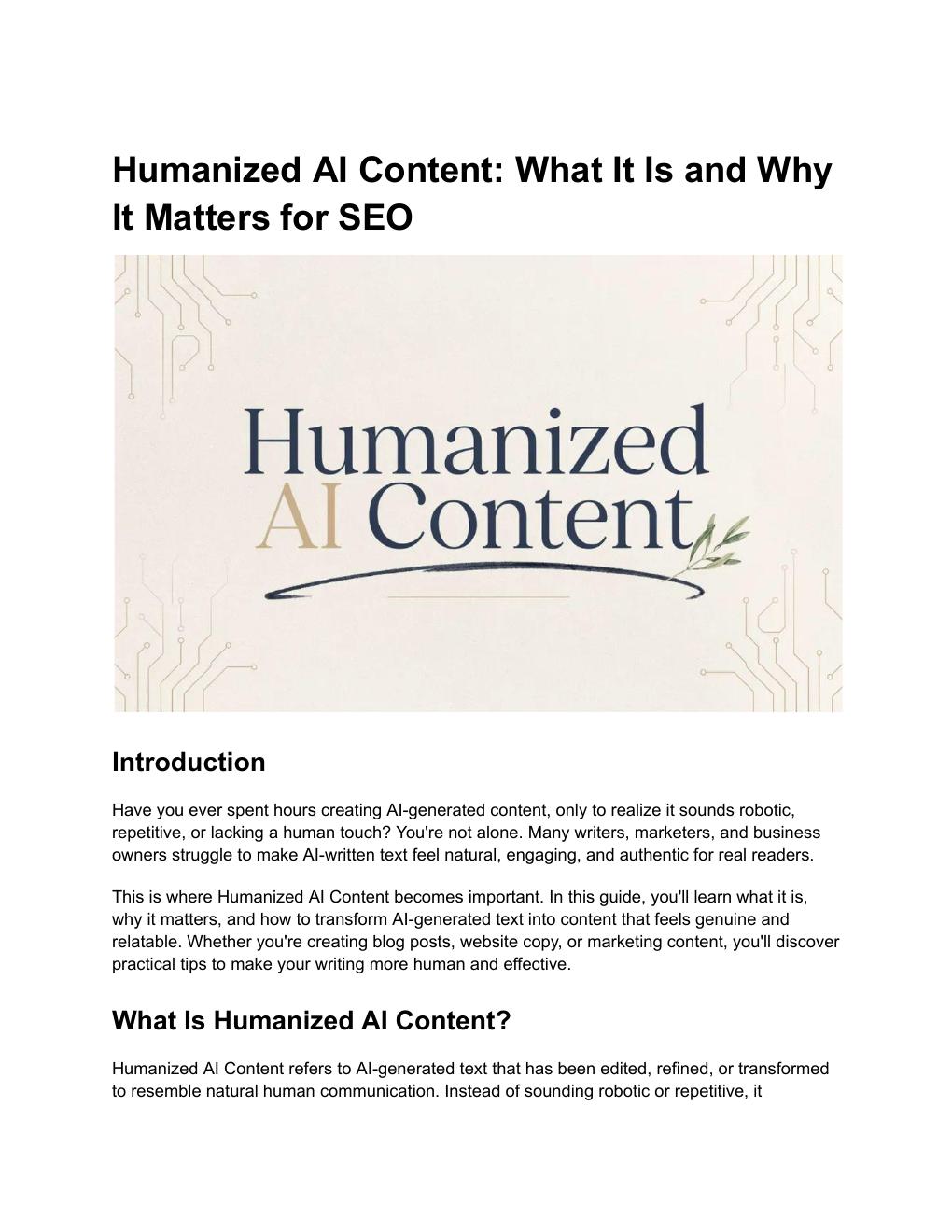 Humanized AI Content: What It Is and Why It Matters for SEO

Humanized
AI Content

Introduction

Have you ever spent hours creating AI-generated content, only to realize it sounds robotic, repetitive, or lacking a human touch? You're not alone. Many writers, marketers, and business owners struggle to make AI-written text feel natural, engaging, and authentic for real readers.

This is where Humanized AI Content becomes important. In this guide, you'll learn what it is, why it matters, and how to transform AI-generated text into content that feels genuine and relatable. Whether you're creating blog posts, website copy, or marketing content, you'll discover practical tips to make your writing more human and effective.

What Is Humanized AI Content?

Humanized AI Content refers to AI-generated text that has been edited, refined, or transformed to resemble natural human communication. Instead of sounding robotic or repetitive, it